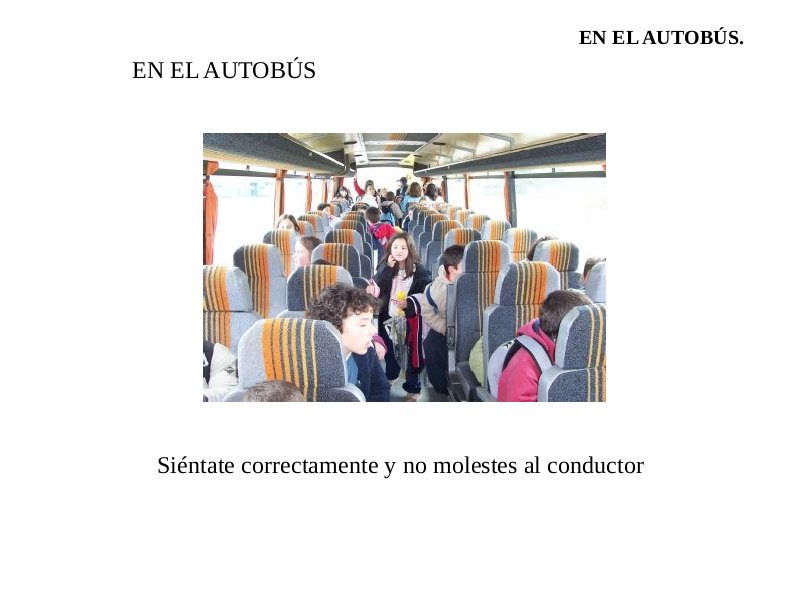 EN EL AUTOBÚS.

EN EL AUTOBÚS

Siéntate correctamente y no molestes al conductor